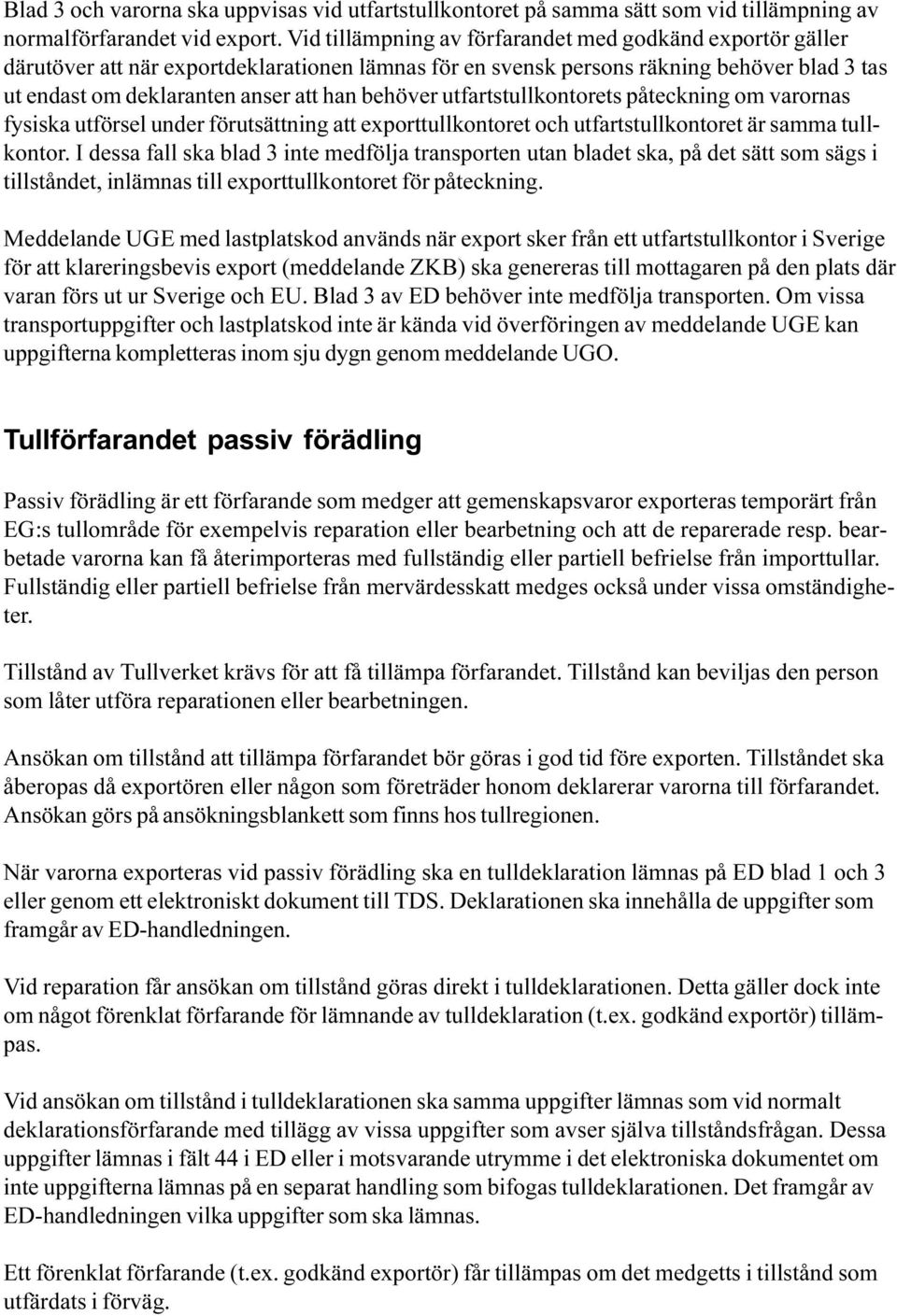 Blad 3 och varorna ska uppvisas vid utfartstullkontoret på samma sätt som vid tillämpning av normalförfarandet vid export. Vid tillämpning av förfarandet med godkänd exportör gäller därutöver att när exportdeklarationen lämnas för en svensk persons räkning behöver blad 3 tas ut endast om deklaranten anser att han behöver utfartstullkontorets påteckning om varornas fysiska utförsel under förutsättning att exporttullkontoret och utfartstullkontoret är samma tullkontor. I dessa fall ska blad 3 inte medfölja transporten utan bladet ska, på det sätt som sägs i tillståndet, inlämnas till exporttullkontoret för påteckning.

Meddelande UGE med lastplatskod används när export sker från ett utfartstullkontor i Sverige för att klareringsbevis export (meddelande ZKB) ska genereras till mottagaren på den plats där varan förs ut ur Sverige och EU. Blad 3 av ED behöver inte medfölja transporten. Om vissa transportuppgifter och lastplatskod inte är kända vid överföringen av meddelande UGE kan uppgifterna kompletteras inom sju dygn genom meddelande UGO.

Tullförfarandet passiv förädling

Passiv förädling är ett förfarande som medger att gemenskapsvaror exporteras temporärt från EG:s tullområde för exempelvis reparation eller bearbetning och att de reparerade resp. bearbetade varorna kan få återimporteras med fullständig eller partiell befrielse från importtullar. Fullständig eller partiell befrielse från mervärdesskatt medges också under vissa omständigheter.

Tillstånd av Tullverket krävs för att få tillämpa förfarandet. Tillstånd kan beviljas den person som låter utföra reparationen eller bearbetningen.

Ansökan om tillstånd att tillämpa förfarandet bör göras i god tid före exporten. Tillståndet ska åberopas då exportören eller någon som företräder honom deklarerar varorna till förfarandet. Ansökan görs på ansökningsblankett som finns hos tullregionen.

När varorna exporteras vid passiv förädling ska en tulldeklaration lämnas på ED blad 1 och 3 eller genom ett elektroniskt dokument till TDS. Deklarationen ska innehålla de uppgifter som framgår av ED-handledningen.

Vid reparation får ansökan om tillstånd göras direkt i tulldeklarationen. Detta gäller dock inte om något förenklat förfarande för lämnande av tulldeklaration (t.ex. godkänd exportör) tillämpas.

Vid ansökan om tillstånd i tulldeklarationen ska samma uppgifter lämnas som vid normalt deklarationsförfarande med tillägg av vissa uppgifter som avser själva tillståndsfrågan. Dessa uppgifter lämnas i fält 44 i ED eller i motsvarande utrymme i det elektroniska dokumentet om inte uppgifterna lämnas på en separat handling som bifogas tulldeklarationen. Det framgår av ED-handledningen vilka uppgifter som ska lämnas.

Ett förenklat förfarande (t.ex. godkänd exportör) får tillämpas om det medgetts i tillstånd som utfärdats i förväg.